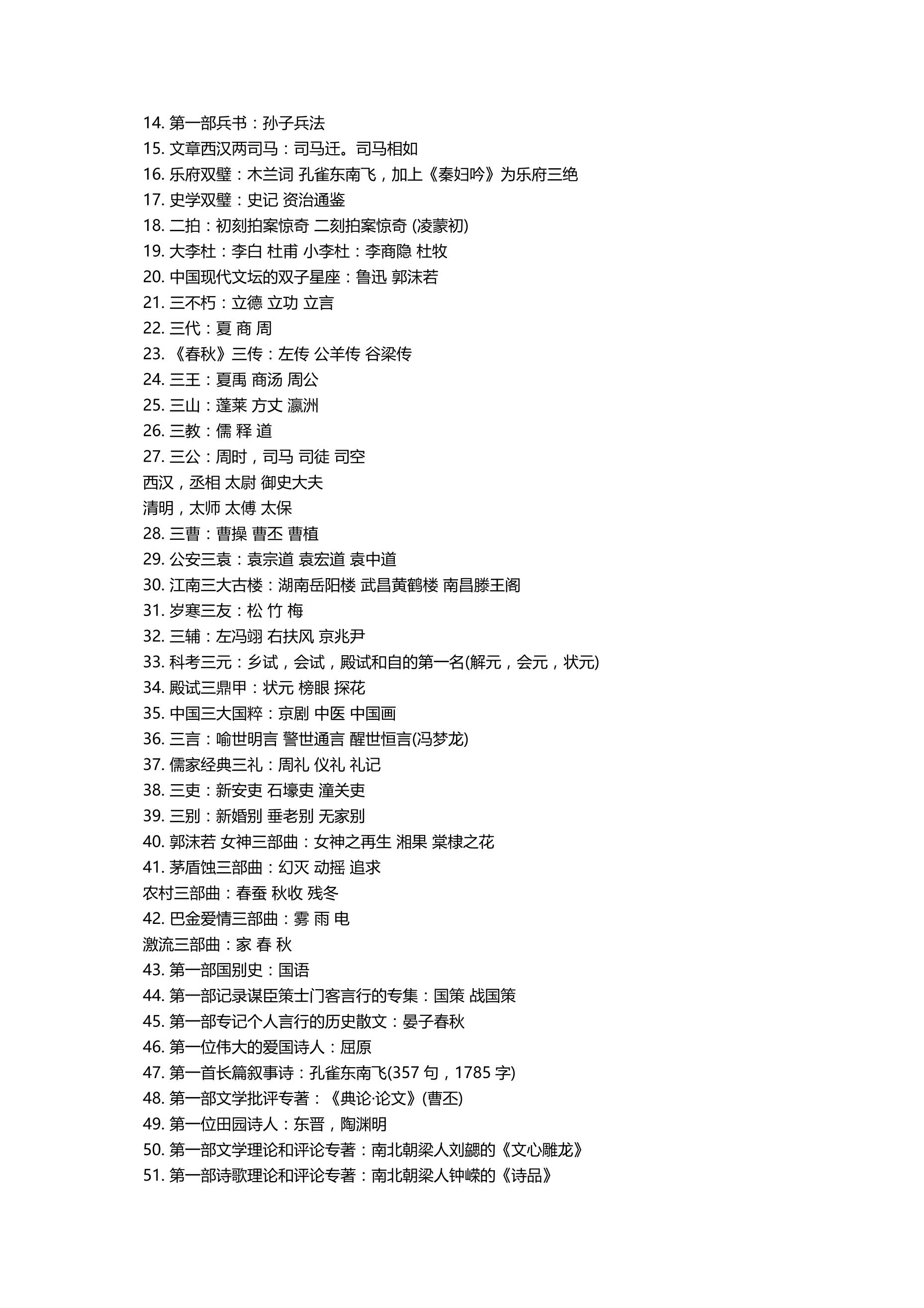 14. 第一部兵书：孙子兵法
15. 文章西汉两司马：司马迁。司马相如
16. 乐府双璧：木兰词 孔雀东南飞，加上《秦妇吟》为乐府三绝
17. 史学双璧：史记 资治通鉴
18. 二拍：初刻拍案惊奇 二刻拍案惊奇 (凌蒙初)
19. 大李杜：李白 杜甫 小李杜：李商隐 杜牧
20. 中国现代文坛的双子星座：鲁迅 郭沫若
21. 三不朽：立德 立功 立言
22. 三代：夏 商 周
23. 《春秋》三传：左传 公羊传 谷梁传
24. 三王：夏禹 商汤 周公
25. 三山：蓬莱 方丈 瀛洲
26. 三教：儒 释 道
27. 三公：周时，司马 司徒 司空
西汉，丞相 太尉 御史大夫
清明，太师 太傅 太保
28. 三曹：曹操 曹丕 曹植
29. 公安三袁：袁宗道 袁宏道 袁中道
30. 江南三大古楼：湖南岳阳楼 武昌黄鹤楼 南昌滕王阁
31. 岁寒三友：松 竹 梅
32. 三辅：左冯翊 右扶风 京兆尹
33. 科考三元：乡试，会试，殿试和自的第一名(解元，会元，状元)
34. 殿试三鼎甲：状元 榜眼 探花
35. 中国三大国粹：京剧 中医 中国画
36. 三言：喻世明言 警世通言 醒世恒言(冯梦龙)
37. 儒家经典三礼：周礼 仪礼 礼记
38. 三吏：新安吏 石壕吏 潼关吏
39. 三别：新婚别 垂老别 无家别
40. 郭沫若 女神三部曲：女神之再生 湘果 棠棣之花
41. 茅盾蚀三部曲：幻灭 动摇 追求
农村三部曲：春蚕 秋收 残冬
42. 巴金爱情三部曲：雾 雨 电
激流三部曲：家 春 秋
43. 第一部国别史：国语
44. 第一部记录谋臣策士门客言行的专集：国策 战国策
45. 第一部专记个人言行的历史散文：晏子春秋
46. 第一位伟大的爱国诗人：屈原
47. 第一首长篇叙事诗：孔雀东南飞(357 句，1785 字)
48. 第一部文学批评专著：《典论·论文》(曹丕)
49. 第一位田园诗人：东晋，陶渊明
50. 第一部文学理论和评论专著：南北朝梁人刘勰的《文心雕龙》
51. 第一部诗歌理论和评论专著：南北朝梁人钟嵘的《诗品》